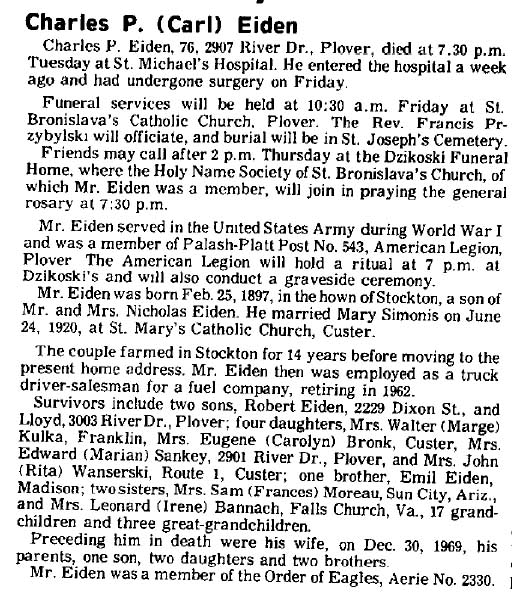 Charles P. (Carl) Eiden

Charles P. Eiden, 76, 2907 River Dr., Plover, died at 7.30 p.m. Tuesday at St. Michael's Hospital. He entered the hospital a week ago and had undergone surgery on Friday.

Funeral services will be held at 10:30 a.m. Friday at St. Bronislava's Catholic Church, Plover. The Rev. Francis Przybylski will officiate, and burial will be in St. Joseph's Cemetery.

Friends may call after 2 p.m. Thursday at the Dzikoski Funeral Home, where the Holy Name Society of St. Bronislava's Church, of which Mr. Eiden was a member, will join in praying the general rosary at 7:30 p.m.

Mr. Eiden served in the United States Army during World War I and was a member of Palash-Platt Post No. 543, American Legion, Plover The American Legion will hold a ritual at 7 p.m. at Dzikoski's and will also conduct a graveside ceremony.

Mr. Eiden was born Feb. 25, 1897, in the hown of Stockton, a son of Mr. and Mrs. Nicholas Eiden. He married Mary Simonis on June 24, 1920, at St. Mary's Catholic Church, Custer.

The couple farmed in Stockton for 14 years before moving to the present home address. Mr. Eiden then was employed as a truck driver-salesman for a fuel company, retiring in 1962.

Survivors include two sons, Robert Eiden, 2229 Dixon St., and Lloyd, 3003 River Dr., Plover; four daughters, Mrs. Walter (Marge) Kulka, Franklin, Mrs. Eugene (Carolyn) Bronk, Custer, Mrs. Edward (Marian) Sankey, 2901 River Dr., Plover, and Mrs. John (Rita) Wanserski, Route 1, Custer; one brother, Emil Eiden, Madison; two sisters, Mrs. Sam (Frances) Moreau, Sun City, Ariz., and Mrs. Leonard (Irene) Bannach, Falls Church, Va., 17 grandchildren and three great-grandchildren.

Preceding him in death were his wife, on Dec. 30, 1969, his parents, one son, two daughters and two brothers.

Mr. Eiden was a member of the Order of Eagles, Aerie No. 2330.